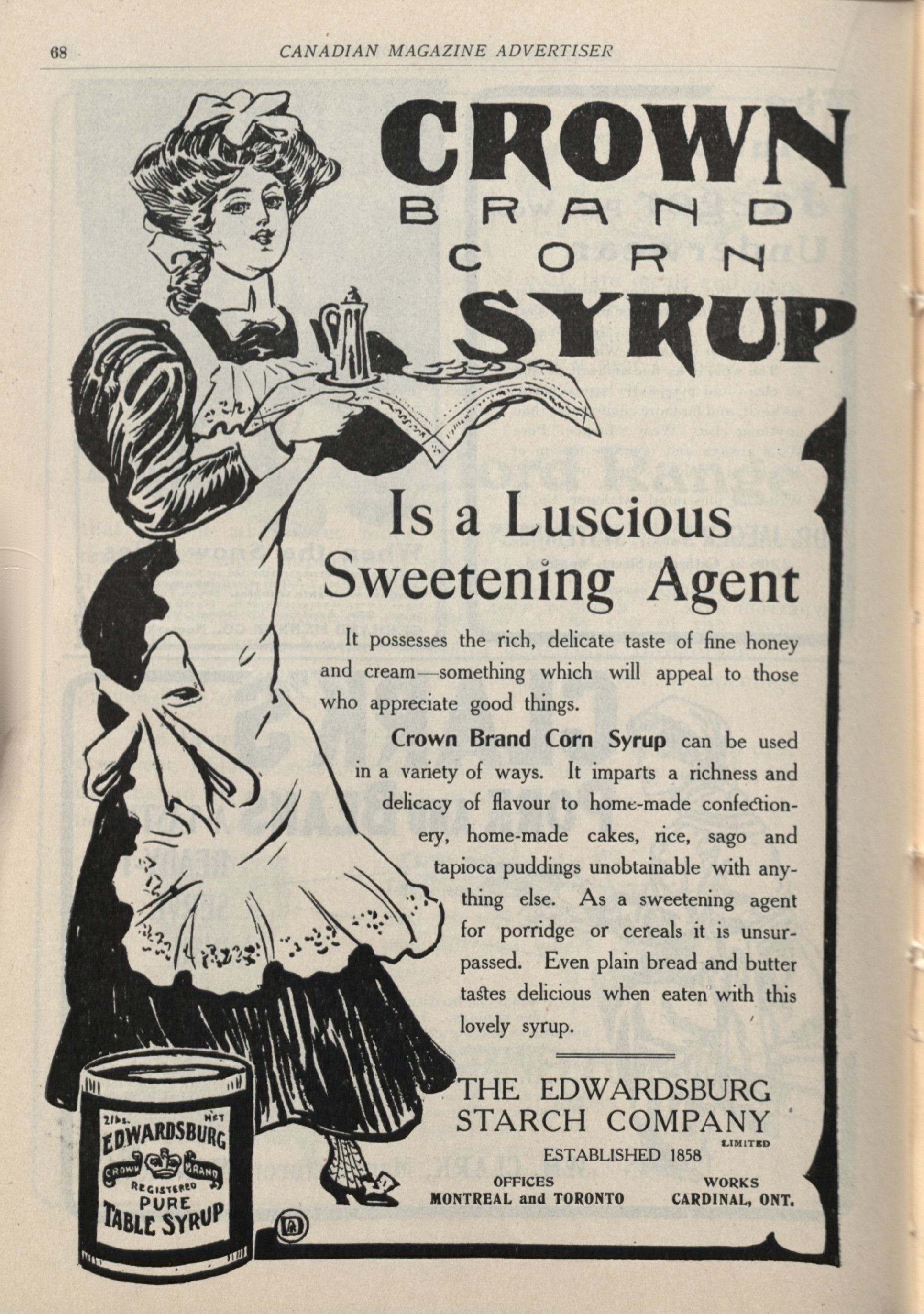 68 CANADIAN MAGAZINE ADVERTISER

CROWN
BRAND
CORN
SYRUP

Is a Luscious Sweetening Agent

It possesses the rich, delicate taste of fine honey and cream—something which will appeal to those who appreciate good things.

Crown Brand Corn Syrup can be used in a variety of ways. It imparts a richness and delicacy of flavour to home-made confectionery, home-made cakes, rice, sago and tapioca puddings unobtainable with anything else. As a sweetening agent for porridge or cereals it is unsurpassed. Even plain bread and butter tastes delicious when eaten with this lovely syrup.

THE EDWARDSBURG STARCH COMPANY LIMITED

ESTABLISHED 1858

OFFICES
MONTREAL and TORONTO

WORKS
CARDINAL, ONT.

2 lbs. NET
EDWARDSBURG
CROWN BRAND
REGISTERED
PURE
TABLE SYRUP